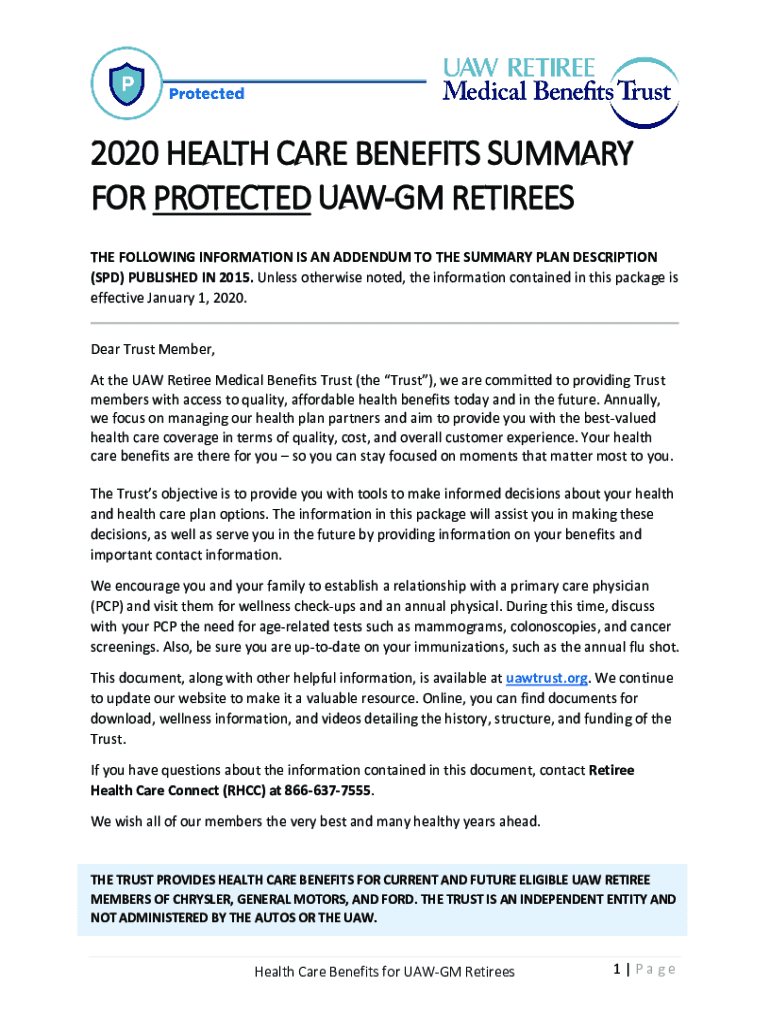 P

Protected

UAW RETIREE
Medical Benefits Trust

2020 HEALTH CARE BENEFITS SUMMARY FOR PROTECTED UAW-GM RETIREES

THE FOLLOWING INFORMATION IS AN ADDENDUM TO THE SUMMARY PLAN DESCRIPTION (SPD) PUBLISHED IN 2015. Unless otherwise noted, the information contained in this package is effective January 1, 2020.

Dear Trust Member,

At the UAW Retiree Medical Benefits Trust (the "Trust"), we are committed to providing Trust members with access to quality, affordable health benefits today and in the future. Annually, we focus on managing our health plan partners and aim to provide you with the best-valued health care coverage in terms of quality, cost, and overall customer experience. Your health care benefits are there for you – so you can stay focused on moments that matter most to you.

The Trust's objective is to provide you with tools to make informed decisions about your health and health care plan options. The information in this package will assist you in making these decisions, as well as serve you in the future by providing information on your benefits and important contact information.

We encourage you and your family to establish a relationship with a primary care physician (PCP) and visit them for wellness check-ups and an annual physical. During this time, discuss with your PCP the need for age-related tests such as mammograms, colonoscopies, and cancer screenings. Also, be sure you are up-to-date on your immunizations, such as the annual flu shot.

This document, along with other helpful information, is available at uawtrust.org. We continue to update our website to make it a valuable resource. Online, you can find documents for download, wellness information, and videos detailing the history, structure, and funding of the Trust.

If you have questions about the information contained in this document, contact Retiree Health Care Connect (RHCC) at 866-637-7555.

We wish all of our members the very best and many healthy years ahead.

THE TRUST PROVIDES HEALTH CARE BENEFITS FOR CURRENT AND FUTURE ELIGIBLE UAW RETIREE MEMBERS OF CHRYSLER, GENERAL MOTORS, AND FORD. THE TRUST IS AN INDEPENDENT ENTITY AND NOT ADMINISTERED BY THE AUTOS OR THE UAW.

Health Care Benefits for UAW-GM Retirees

1 | Page